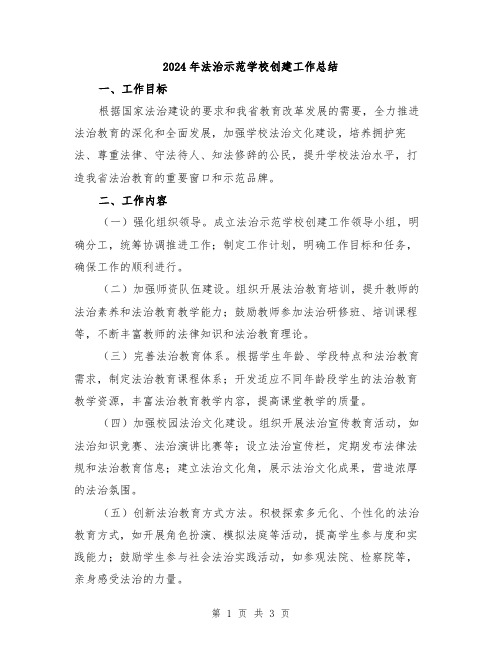 2024年法治示范学校创建工作总结

一、工作目标

根据国家法治建设的要求和我省教育改革发展的需要，全力推进法治教育的深化和全面发展，加强学校法治文化建设，培养拥护宪法、尊重法律、守法待人、知法修辞的公民，提升学校法治水平，打造我省法治教育的重要窗口和示范品牌。

二、工作内容

（一）强化组织领导。成立法治示范学校创建工作领导小组，明确分工，统筹协调推进工作；制定工作计划，明确工作目标和任务，确保工作的顺利进行。

（二）加强师资队伍建设。组织开展法治教育培训，提升教师的法治素养和法治教育教学能力；鼓励教师参加法治研修班、培训课程等，不断丰富教师的法律知识和法治教育理论。

（三）完善法治教育体系。根据学生年龄、学段特点和法治教育需求，制定法治教育课程体系；开发适应不同年龄段学生的法治教育教学资源，丰富法治教育教学内容，提高课堂教学的质量。

（四）加强校园法治文化建设。组织开展法治宣传教育活动，如法治知识竞赛、法治演讲比赛等；设立法治宣传栏，定期发布法律法规和法治教育信息；建立法治文化角，展示法治文化成果，营造浓厚的法治氛围。

（五）创新法治教育方式方法。积极探索多元化、个性化的法治教育方式，如开展角色扮演、模拟法庭等活动，提高学生参与度和实践能力；鼓励学生参与社会法治实践活动，如参观法院、检察院等，亲身感受法治的力量。

第 1 页 共 3 页